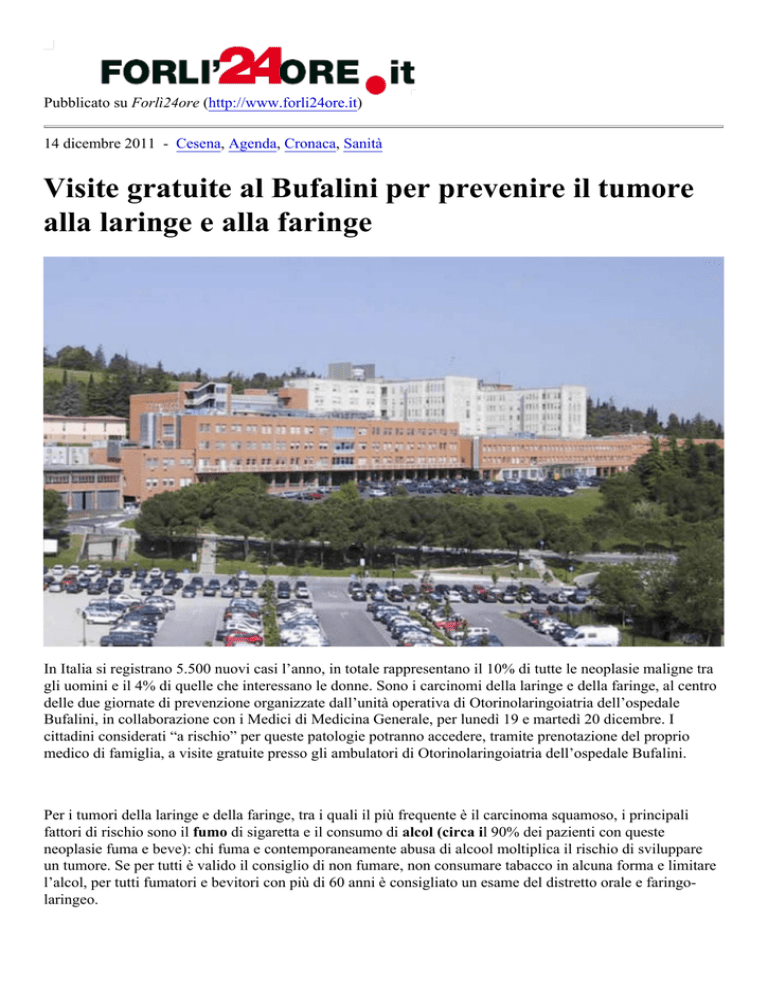 FORLI'24ORE.it

Pubblicato su Forli24ore (http://www.forli24ore.it)

14 dicembre 2011 - Cesena, Agenda, Cronaca, Sanità

Visite gratuite al Bufalini per prevenire il tumore alla laringe e alla faringe

In Italia si registrano 5.500 nuovi casi l'anno, in totale rappresentano il 10% di tutte le neoplasie maligne tra gli uomini e il 4% di quelle che interessano le donne. Sono i carcinomi della laringe e della faringe, al centro delle due giornate di prevenzione organizzate dall'unità operativa di Otorinolaringoiatria dell'ospedale Bufalini, in collaborazione con i Medici di Medicina Generale, per lunedì 19 e martedì 20 dicembre. I cittadini considerati "a rischio" per queste patologie potranno accedere, tramite prenotazione del proprio medico di famiglia, a visite gratuite presso gli ambulatori di Otorinolaringoiatria dell'ospedale Bufalini.

Per i tumori della laringe e della faringe, tra i quali il più frequente è il carcinoma squamoso, i principali fattori di rischio sono il fumo di sigaretta e il consumo di alcol (circa il 90% dei pazienti con queste neoplasie fuma e beve): chi fuma e contemporaneamente abusa di alcool moltiplica il rischio di sviluppare un tumore. Se per tutti è valido il consiglio di non fumare, non consumare tabacco in alcuna forma e limitare l'alcol, per tutti fumatori e bevitori con più di 60 anni è consigliato un esame del distretto orale e faringo-laringeo.